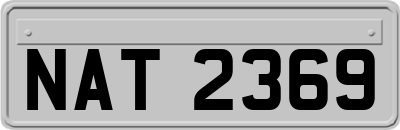 NAT 2369